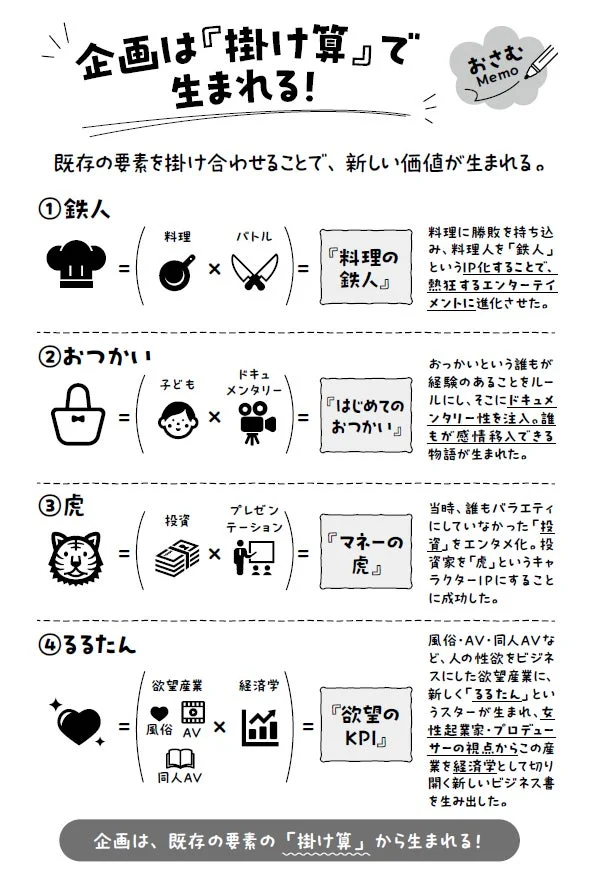 企画は『掛け算』で生まれる!

おさむ Memo

既存の要素を掛け合わせることで、新しい価値が生まれる。

①鉄人

= ( 料理 × バトル ) = 『料理の鉄人』

料理に勝敗を持ち込み、料理人を「鉄人」というIP化することで、熱狂するエンターテイメントに進化させた。

②おつかい

= ( 子ども × ドキュメンタリー ) = 『はじめてのおつかい』

おつかいという誰もが経験のあることをルールにし、そこにドキュメンタリー性を注入。誰もが感情移入できる物語が生まれた。

③虎

= ( 投資 × プレゼンテーション ) = 『マネーの虎』

当時、誰もバラエティにしていなかった「投資」をエンタメ化。投資家を「虎」というキャラクターIPにすることに成功した。

④るるたん

= ( 欲望産業 風俗 AV 同人AV × 経済学 ) = 『欲望のKPI』

風俗・AV・同人AVなど、人の性欲をビジネスにした欲望産業に、新しく「るるたん」というスターが生まれ、女性起業家・プロデューサーの視点からこの産業を経済学として切り開く新しいビジネス書を生み出した。

企画は、既存の要素の「掛け算」から生まれる!